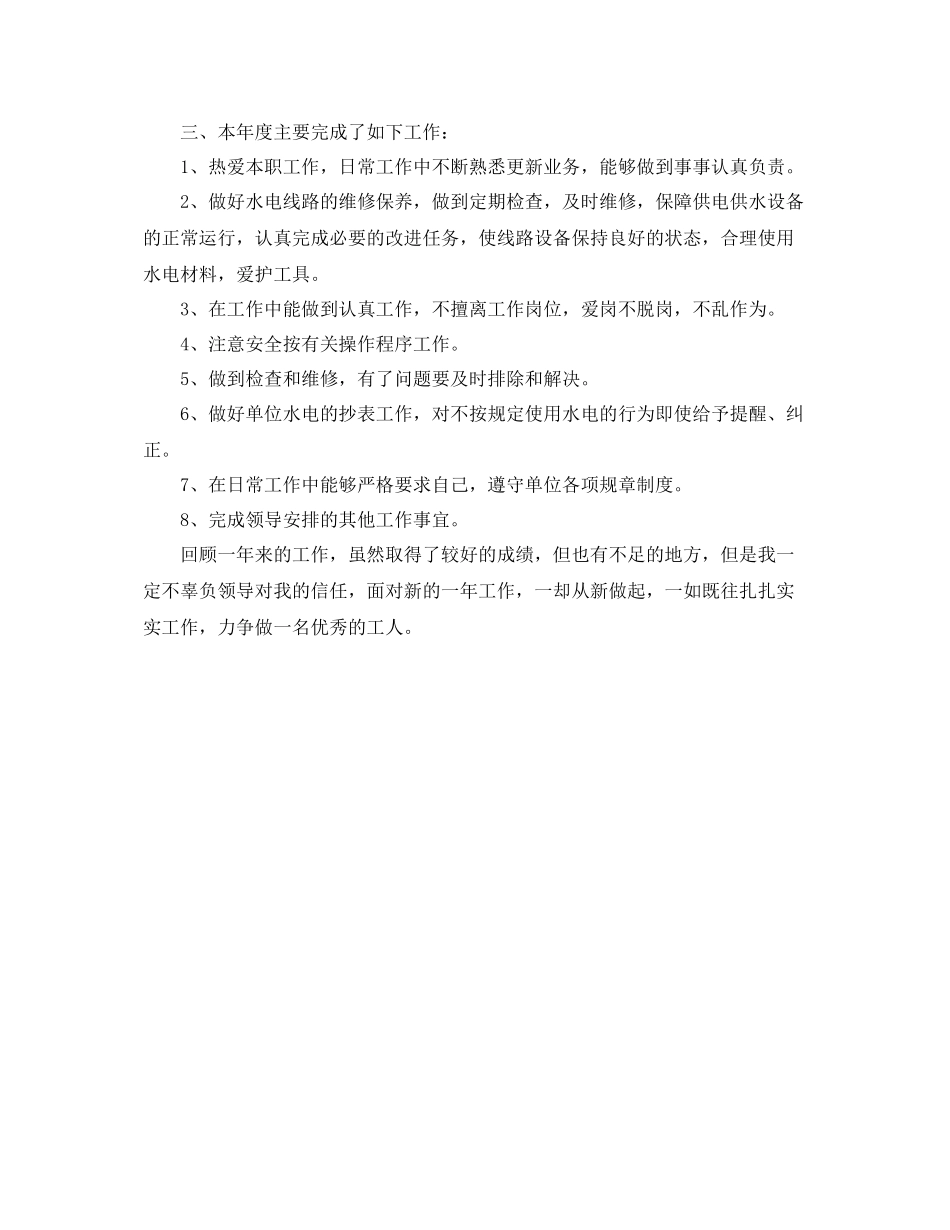 三、本年度主要完成了如下工作：

1、热爱本职工作，日常工作中不断熟悉更新业务，能够做到事事认真负责。

2、做好水电线路的维修保养，做到定期检查，及时维修，保障供电供水设备的正常运行，认真完成必要的改进任务，使线路设备保持良好的状态，合理使用水电材料，爱护工具。

3、在工作中能做到认真工作，不擅离工作岗位，爱岗不脱岗，不乱作为。

4、注意安全按有关操作程序工作。

5、做到检查和维修，有了问题要及时排除和解决。

6、做好单位水电的抄表工作，对不按规定使用水电的行为即使给予提醒、纠正。

7、在日常工作中能够严格要求自己，遵守单位各项规章制度。

8、完成领导安排的其他工作事宜。

回顾一年来的工作，虽然取得了较好的成绩，但也有不足的地方，但是我一定不辜负领导对我的信任，面对新的一年工作，一却从新做起，一如既往扎扎实实工作，力争做一名优秀的工人。